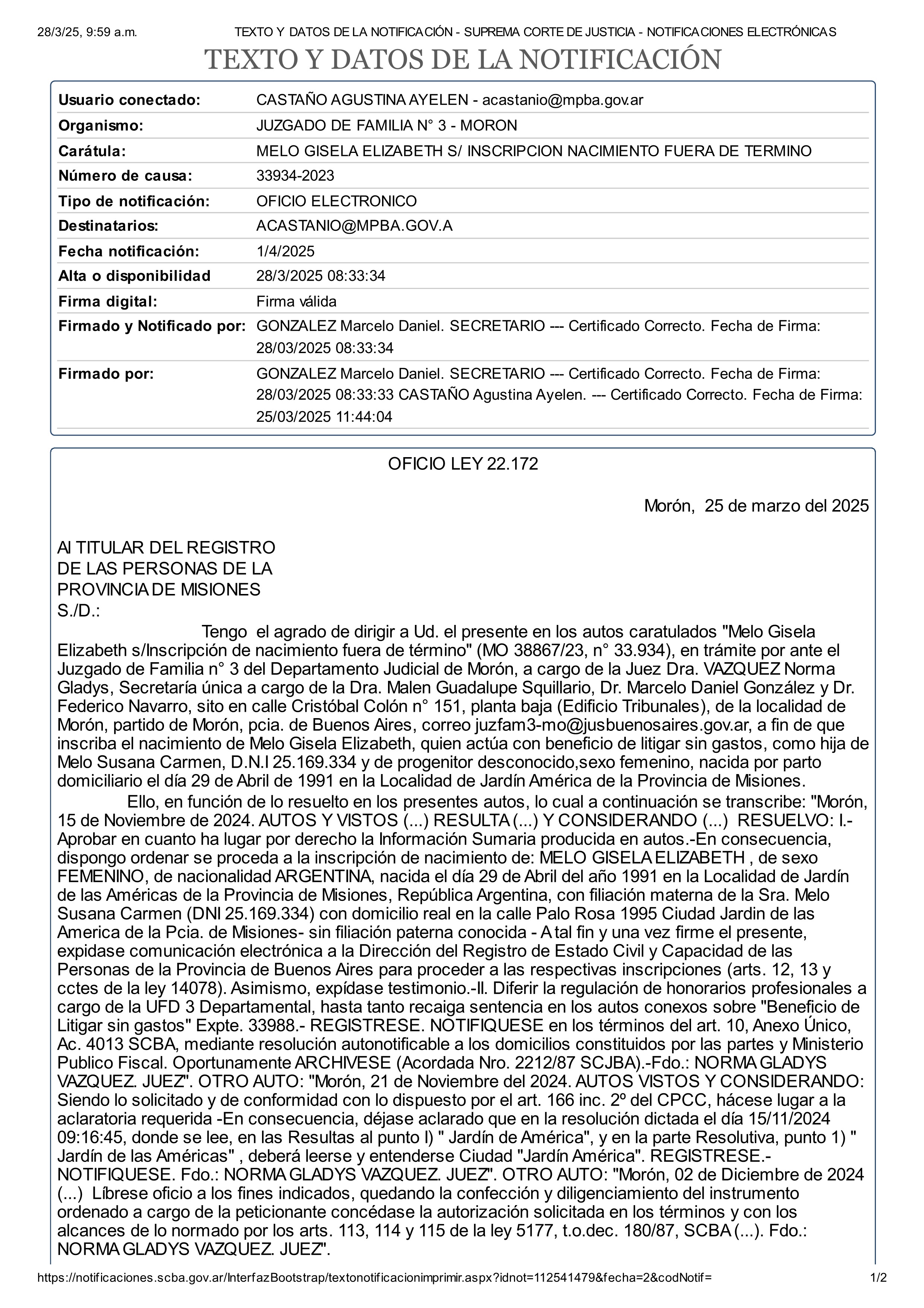 28/3/25, 9:59 a.m. TEXTO Y DATOS DE LA NOTIFICACIÓN - SUPREMA CORTE DE JUSTICIA - NOTIFICACIONES ELECTRÓNICAS

TEXTO Y DATOS DE LA NOTIFICACIÓN

| | |
|---|---|
| Usuario conectado: | CASTAÑO AGUSTINA AYELEN - acastanio@mpba.gov.ar |
| Organismo: | JUZGADO DE FAMILIA N° 3 - MORON |
| Carátula: | MELO GISELA ELIZABETH S/ INSCRIPCION NACIMIENTO FUERA DE TERMINO |
| Número de causa: | 33934-2023 |
| Tipo de notificación: | OFICIO ELECTRONICO |
| Destinatarios: | ACASTANIO@MPBA.GOV.A |
| Fecha notificación: | 1/4/2025 |
| Alta o disponibilidad | 28/3/2025 08:33:34 |
| Firma digital: | Firma válida |
| Firmado y Notificado por: | GONZALEZ Marcelo Daniel. SECRETARIO --- Certificado Correcto. Fecha de Firma: 28/03/2025 08:33:34 |
| Firmado por: | GONZALEZ Marcelo Daniel. SECRETARIO --- Certificado Correcto. Fecha de Firma: 28/03/2025 08:33:33 CASTAÑO Agustina Ayelen. --- Certificado Correcto. Fecha de Firma: 25/03/2025 11:44:04 |

OFICIO LEY 22.172

Morón, 25 de marzo del 2025

Al TITULAR DEL REGISTRO
DE LAS PERSONAS DE LA
PROVINCIA DE MISIONES
S./D.:

Tengo el agrado de dirigir a Ud. el presente en los autos caratulados "Melo Gisela Elizabeth s/Inscripción de nacimiento fuera de término" (MO 38867/23, n° 33.934), en trámite por ante el Juzgado de Familia n° 3 del Departamento Judicial de Morón, a cargo de la Juez Dra. VAZQUEZ Norma Gladys, Secretaría única a cargo de la Dra. Malen Guadalupe Squillario, Dr. Marcelo Daniel González y Dr. Federico Navarro, sito en calle Cristóbal Colón n° 151, planta baja (Edificio Tribunales), de la localidad de Morón, partido de Morón, pcia. de Buenos Aires, correo juzfam3-mo@jusbuenosaires.gov.ar, a fin de que inscriba el nacimiento de Melo Gisela Elizabeth, quien actúa con beneficio de litigar sin gastos, como hija de Melo Susana Carmen, D.N.I 25.169.334 y de progenitor desconocido,sexo femenino, nacida por parto domiciliario el día 29 de Abril de 1991 en la Localidad de Jardín América de la Provincia de Misiones.

Ello, en función de lo resuelto en los presentes autos, lo cual a continuación se transcribe: "Morón, 15 de Noviembre de 2024. AUTOS Y VISTOS (...) RESULTA (...) Y CONSIDERANDO (...) RESUELVO: I.- Aprobar en cuanto ha lugar por derecho la Información Sumaria producida en autos.-En consecuencia, dispongo ordenar se proceda a la inscripción de nacimiento de: MELO GISELA ELIZABETH , de sexo FEMENINO, de nacionalidad ARGENTINA, nacida el día 29 de Abril del año 1991 en la Localidad de Jardín de las Américas de la Provincia de Misiones, República Argentina, con filiación materna de la Sra. Melo Susana Carmen (DNI 25.169.334) con domicilio real en la calle Palo Rosa 1995 Ciudad Jardin de las America de la Pcia. de Misiones- sin filiación paterna conocida - A tal fin y una vez firme el presente, expidase comunicación electrónica a la Dirección del Registro de Estado Civil y Capacidad de las Personas de la Provincia de Buenos Aires para proceder a las respectivas inscripciones (arts. 12, 13 y cctes de la ley 14078). Asimismo, expídase testimonio.-II. Diferir la regulación de honorarios profesionales a cargo de la UFD 3 Departamental, hasta tanto recaiga sentencia en los autos conexos sobre "Beneficio de Litigar sin gastos" Expte. 33988.- REGISTRESE. NOTIFIQUESE en los términos del art. 10, Anexo Único, Ac. 4013 SCBA, mediante resolución autonotificable a los domicilios constituidos por las partes y Ministerio Publico Fiscal. Oportunamente ARCHIVESE (Acordada Nro. 2212/87 SCJBA).-Fdo.: NORMA GLADYS VAZQUEZ. JUEZ". OTRO AUTO: "Morón, 21 de Noviembre del 2024. AUTOS VISTOS Y CONSIDERANDO: Siendo lo solicitado y de conformidad con lo dispuesto por el art. 166 inc. 2º del CPCC, hácese lugar a la aclaratoria requerida -En consecuencia, déjase aclarado que en la resolución dictada el día 15/11/2024 09:16:45, donde se lee, en las Resultas al punto I) " Jardín de América", y en la parte Resolutiva, punto 1) " Jardín de las Américas" , deberá leerse y entenderse Ciudad "Jardín América". REGISTRESE.- NOTIFIQUESE. Fdo.: NORMA GLADYS VAZQUEZ. JUEZ". OTRO AUTO: "Morón, 02 de Diciembre de 2024 (...) Líbrese oficio a los fines indicados, quedando la confección y diligenciamiento del instrumento ordenado a cargo de la peticionante concédase la autorización solicitada en los términos y con los alcances de lo normado por los arts. 113, 114 y 115 de la ley 5177, t.o.dec. 180/87, SCBA (...). Fdo.: NORMA GLADYS VAZQUEZ. JUEZ".

https://notificaciones.scba.gov.ar/InterfazBootstrap/textonotificacionimprimir.aspx?idnot=112541479&fecha=2&codNotif= 1/2